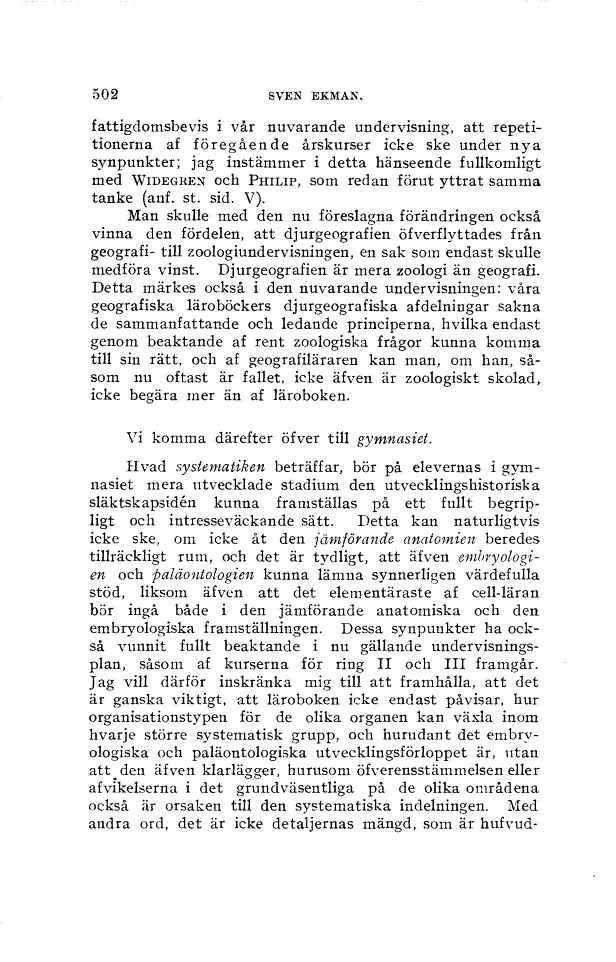 502 SVEN EKMAN.

fattigdomsbevis i vår nuvarande undervisning, att repetitionerna af föregående årskurser icke ske under nya synpunkter; jag instämmer i detta hänseende fullkomligt med WIDEGREN och PHILIP, som redan förut yttrat samma tanke (anf. st. sid. V).

Man skulle med den nu föreslagna förändringen också vinna den fördelen, att djurgeografien öfverflyttades från geografi- till zoologiundervisningen, en sak som endast skulle medföra vinst. Djurgeografien är mera zoologi än geografi. Detta märkes också i den nuvarande undervisningen: våra geografiska läroböckers djurgeografiska afdelningar sakna de sammanfattande och ledande principerna, hvilka endast genom beaktande af rent zoologiska frågor kunna komma till sin rätt, och af geografiläraren kan man, om han, såsom nu oftast är fallet, icke äfven är zoologiskt skolad, icke begära mer än af läroboken.

Vi komma därefter öfver till gymnasiet.

Hvad systematiken beträffar, bör på elevernas i gymnasiet mera utvecklade stadium den utvecklingshistoriska släktskapsidén kunna framställas på ett fullt begripligt och intresseväckande sätt. Detta kan naturligtvis icke ske, om icke åt den jämförande anatomien beredes tillräckligt rum, och det är tydligt, att äfven embryologien och paläontologien kunna lämna synnerligen värdefulla stöd, liksom äfven att det elementäraste af cell-läran bör ingå både i den jämförande anatomiska och den embryologiska framställningen. Dessa synpunkter ha också vunnit fullt beaktande i nu gällande undervisningsplan, såsom af kurserna för ring II och III framgår. Jag vill därför inskränka mig till att framhålla, att det är ganska viktigt, att läroboken icke endast påvisar, hur organisationstypen för de olika organen kan växla inom hvarje större systematisk grupp, och hurudant det embryologiska och paläontologiska utvecklingsförloppet är, utan att den äfven klarlägger, hurusom öfverensstämmelsen eller afvikelserna i det grundväsentliga på de olika områdena också är orsaken till den systematiska indelningen. Med andra ord, det är icke detaljernas mängd, som är hufvud-